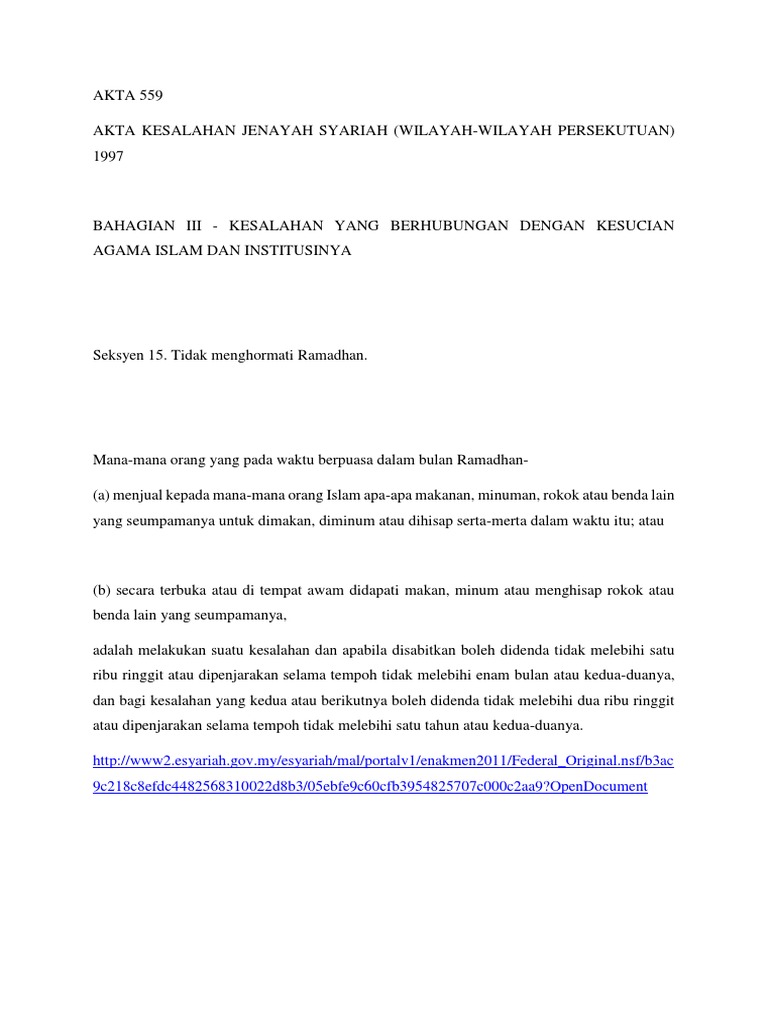 AKTA 559

AKTA KESALAHAN JENAYAH SYARIAH (WILAYAH-WILAYAH PERSEKUTUAN) 1997

BAHAGIAN III - KESALAHAN YANG BERHUBUNGAN DENGAN KESUCIAN AGAMA ISLAM DAN INSTITUSINYA

Seksyen 15. Tidak menghormati Ramadhan.

Mana-mana orang yang pada waktu berpuasa dalam bulan Ramadhan-

(a) menjual kepada mana-mana orang Islam apa-apa makanan, minuman, rokok atau benda lain yang seumpamanya untuk dimakan, diminum atau dihisap serta-merta dalam waktu itu; atau

(b) secara terbuka atau di tempat awam didapati makan, minum atau menghisap rokok atau benda lain yang seumpamanya,

adalah melakukan suatu kesalahan dan apabila disabitkan boleh didenda tidak melebihi satu ribu ringgit atau dipenjarakan selama tempoh tidak melebihi enam bulan atau kedua-duanya, dan bagi kesalahan yang kedua atau berikutnya boleh didenda tidak melebihi dua ribu ringgit atau dipenjarakan selama tempoh tidak melebihi satu tahun atau kedua-duanya.

http://www2.esyariah.gov.my/esyariah/mal/portalv1/enakmen2011/Federal_Original.nsf/b3ac9c218c8efdc4482568310022d8b3/05ebfe9c60cfb3954825707c000c2aa9?OpenDocument